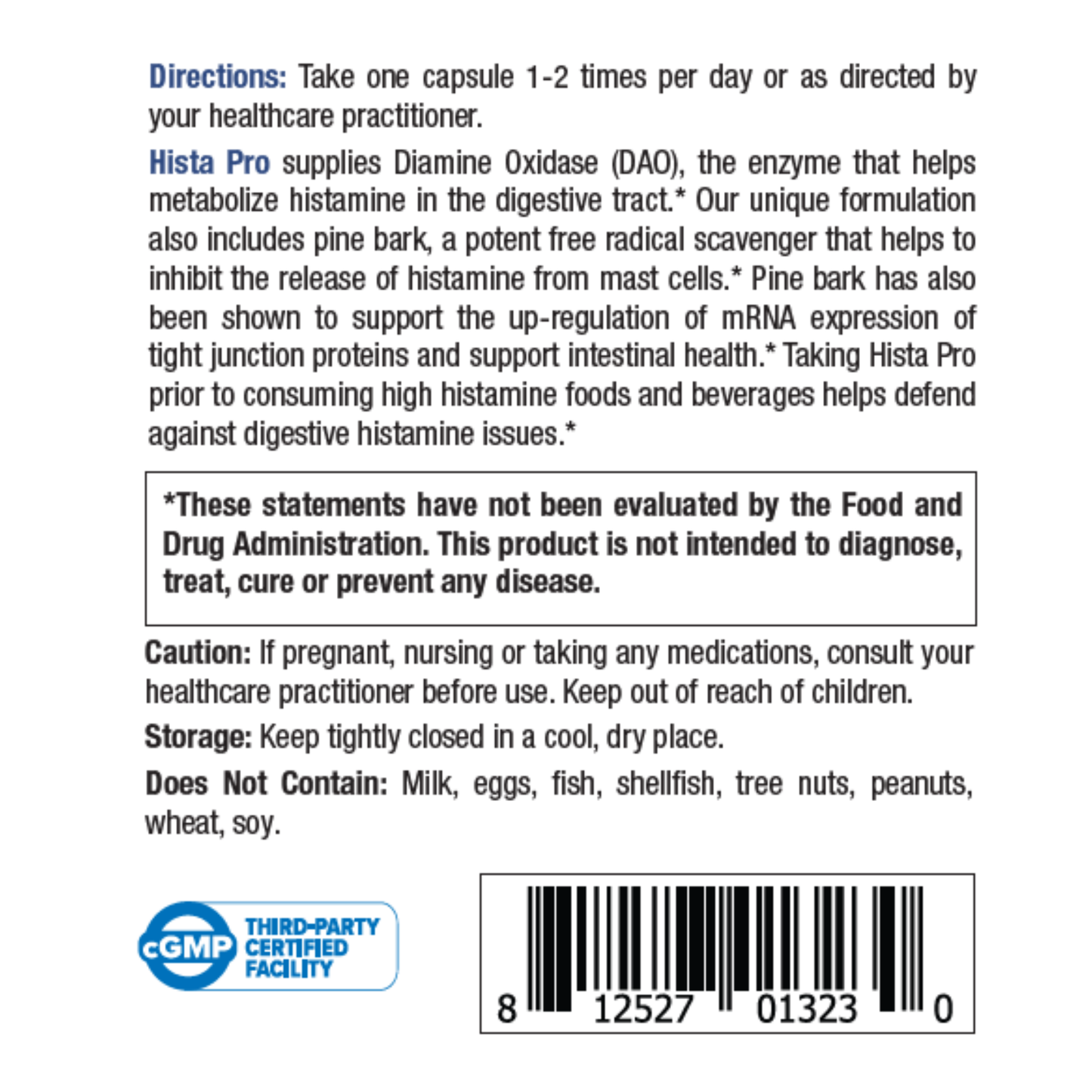 Directions: Take one capsule 1-2 times per day or as directed by your healthcare practitioner.

Hista Pro supplies Diamine Oxidase (DAO), the enzyme that helps metabolize histamine in the digestive tract.* Our unique formulation also includes pine bark, a potent free radical scavenger that helps to inhibit the release of histamine from mast cells.* Pine bark has also been shown to support the up-regulation of mRNA expression of tight junction proteins and support intestinal health.* Taking Hista Pro prior to consuming high histamine foods and beverages helps defend against digestive histamine issues.*

*These statements have not been evaluated by the Food and Drug Administration. This product is not intended to diagnose, treat, cure or prevent any disease.

Caution: If pregnant, nursing or taking any medications, consult your healthcare practitioner before use. Keep out of reach of children.

Storage: Keep tightly closed in a cool, dry place.

Does Not Contain: Milk, eggs, fish, shellfish, tree nuts, peanuts, wheat, soy.

cGMP THIRD-PARTY CERTIFIED FACILITY

8 12527 01323 0